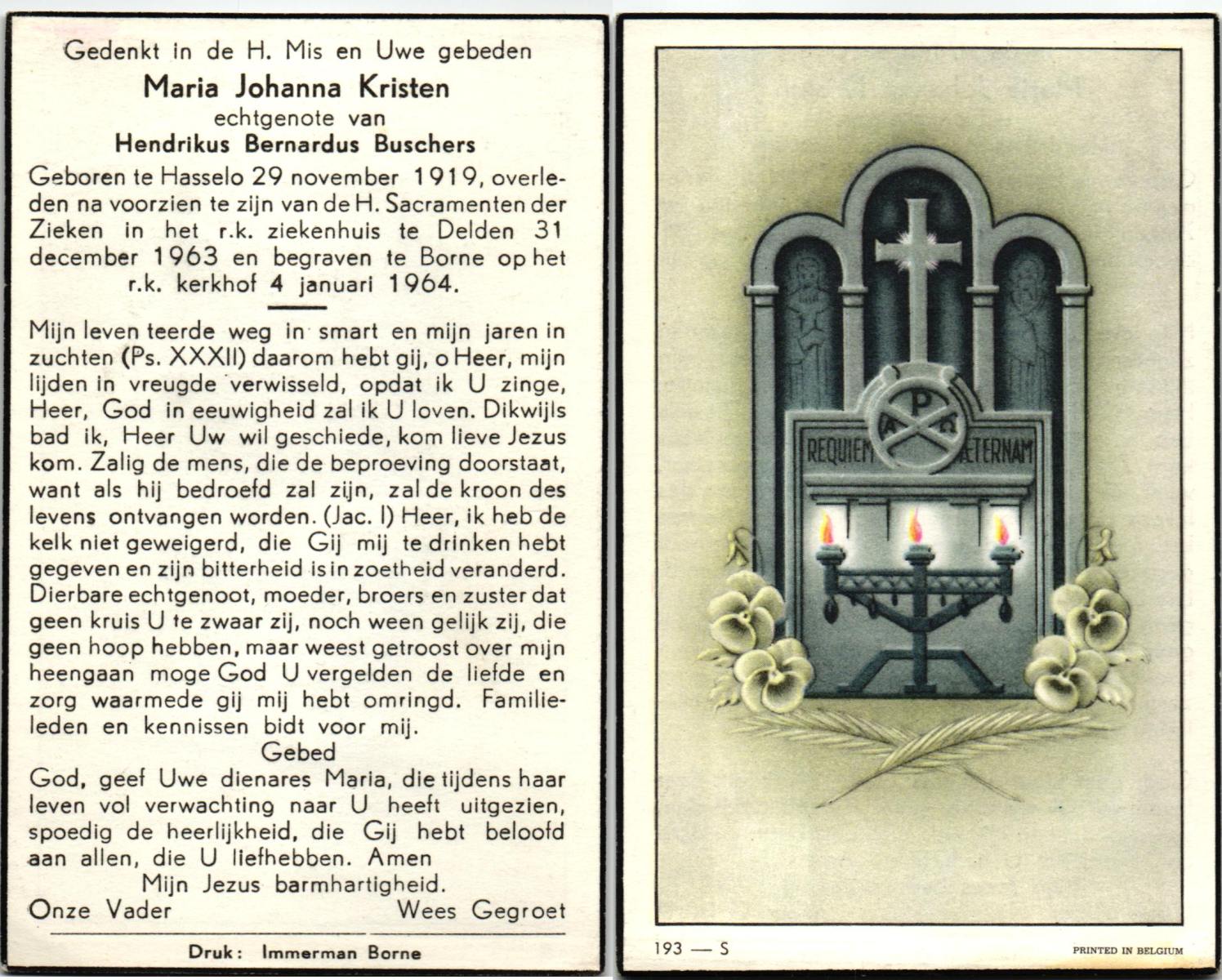 Gedenkt in de H. Mis en Uwe gebeden

Maria Johanna Kristen

echtgenote van

Hendrikus Bernardus Buschers

Geboren te Hasselo 29 november 1919, overleden na voorzien te zijn van de H. Sacramenten der Zieken in het r.k. ziekenhuis te Delden 31 december 1963 en begraven te Borne op het r.k. kerkhof 4 januari 1964.

Mijn leven teerde weg in smart en mijn jaren in zuchten (Ps. XXXII) daarom hebt gij, o Heer, mijn lijden in vreugde verwisseld, opdat ik U zinge, Heer, God in eeuwigheid zal ik U loven. Dikwijls bad ik, Heer Uw wil geschiede, kom lieve Jezus kom. Zalig de mens, die de beproeving doorstaat, want als hij bedroefd zal zijn, zal de kroon des levens ontvangen worden. (Jac. I) Heer, ik heb de kelk niet geweigerd, die Gij mij te drinken hebt gegeven en zijn bitterheid is in zoetheid veranderd. Dierbare echtgenoot, moeder, broers en zuster dat geen kruis U te zwaar zij, noch ween gelijk zij, die geen hoop hebben, maar weest getroost over mijn heengaan moge God U vergelden de liefde en zorg waarmede gij mij hebt omringd. Familieleden en kennissen bidt voor mij.

Gebed

God, geef Uwe dienares Maria, die tijdens haar leven vol verwachting naar U heeft uitgezien, spoedig de heerlijkheid, die Gij hebt beloofd aan allen, die U liefhebben. Amen

Mijn Jezus barmhartigheid.

Onze Vader Wees Gegroet

Druk: Immerman Borne

REQUIEM ÆTERNAM

193 — S

PRINTED IN BELGIUM